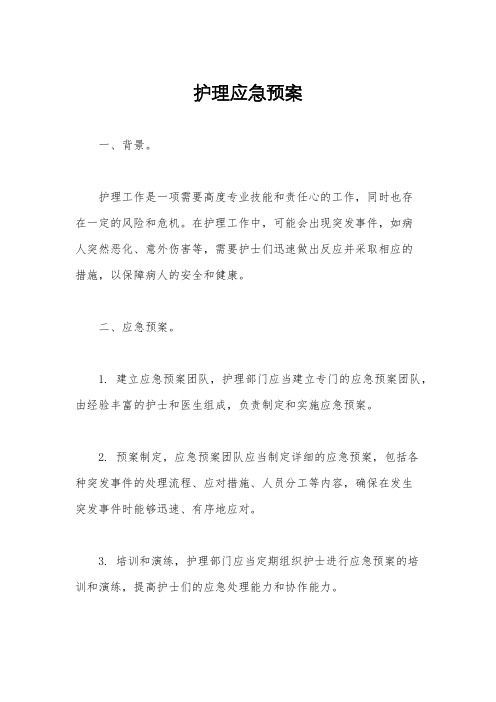 护理应急预案

一、背景。

护理工作是一项需要高度专业技能和责任心的工作，同时也存在一定的风险和危机。在护理工作中，可能会出现突发事件，如病人突然恶化、意外伤害等，需要护士们迅速做出反应并采取相应的措施，以保障病人的安全和健康。

二、应急预案。

1. 建立应急预案团队，护理部门应当建立专门的应急预案团队，由经验丰富的护士和医生组成，负责制定和实施应急预案。

2. 预案制定，应急预案团队应当制定详细的应急预案，包括各种突发事件的处理流程、应对措施、人员分工等内容，确保在发生突发事件时能够迅速、有序地应对。

3. 培训和演练，护理部门应当定期组织护士进行应急预案的培训和演练，提高护士们的应急处理能力和协作能力。